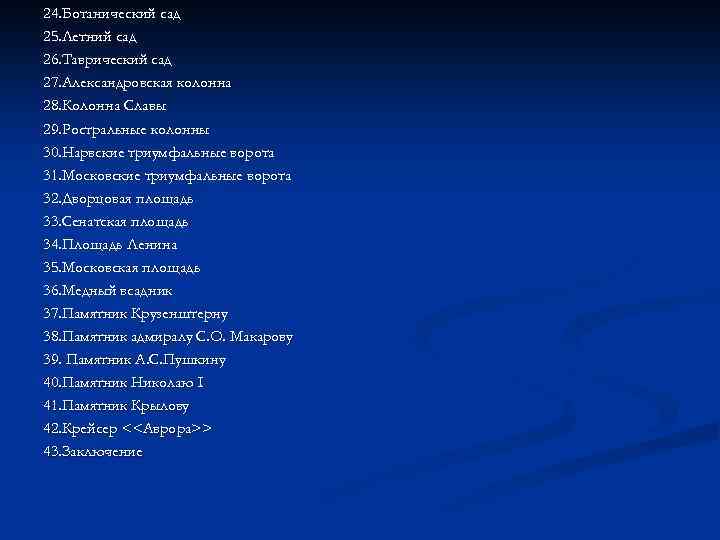 24.Ботанический сад
25.Летний сад
26.Таврический сад
27.Александровская колонна
28.Колонна Славы
29.Ростральные колонны
30.Нарвские триумфальные ворота
31.Московские триумфальные ворота
32.Дворцовая площадь
33.Сенатская площадь
34.Площадь Ленина
35.Московская площадь
36.Медный всадник
37.Памятник Крузенштерну
38.Памятник адмиралу С.О. Макарову
39. Памятник А.С.Пушкину
40.Памятник Николаю I
41.Памятник Крылову
42.Крейсер <<Аврора>>
43.Заключение